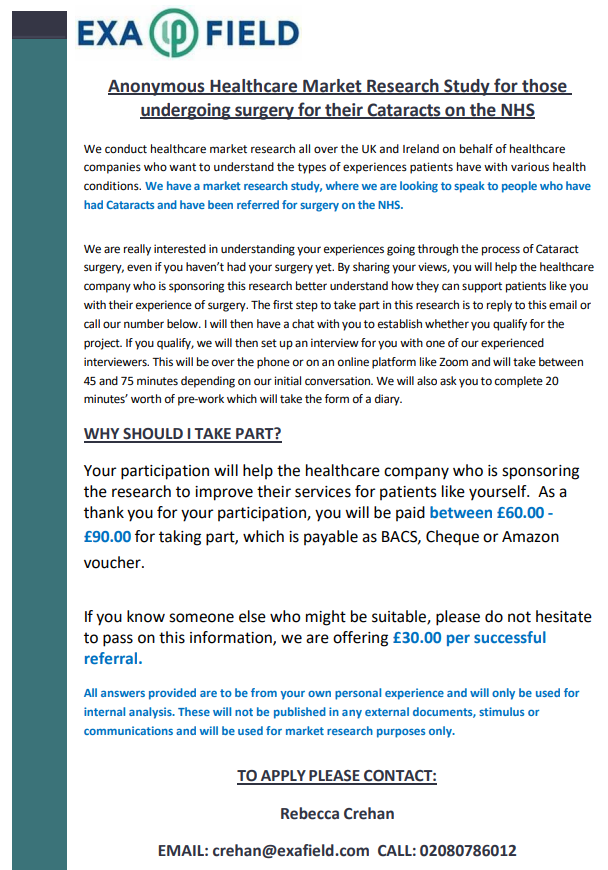 EXA FIELD

Anonymous Healthcare Market Research Study for those undergoing surgery for their Cataracts on the NHS

We conduct healthcare market research all over the UK and Ireland on behalf of healthcare companies who want to understand the types of experiences patients have with various health conditions. We have a market research study, where we are looking to speak to people who have had Cataracts and have been referred for surgery on the NHS.

We are really interested in understanding your experiences going through the process of Cataract surgery, even if you haven't had your surgery yet. By sharing your views, you will help the healthcare company who is sponsoring this research better understand how they can support patients like you with their experience of surgery. The first step to take part in this research is to reply to this email or call our number below. I will then have a chat with you to establish whether you qualify for the project. If you qualify, we will then set up an interview for you with one of our experienced interviewers. This will be over the phone or on an online platform like Zoom and will take between 45 and 75 minutes depending on our initial conversation. We will also ask you to complete 20 minutes' worth of pre-work which will take the form of a diary.

WHY SHOULD I TAKE PART?

Your participation will help the healthcare company who is sponsoring the research to improve their services for patients like yourself. As a thank you for your participation, you will be paid between £60.00 - £90.00 for taking part, which is payable as BACS, Cheque or Amazon voucher.

If you know someone else who might be suitable, please do not hesitate to pass on this information, we are offering £30.00 per successful referral.

All answers provided are to be from your own personal experience and will only be used for internal analysis. These will not be published in any external documents, stimulus or communications and will be used for market research purposes only.

TO APPLY PLEASE CONTACT:

Rebecca Crehan

EMAIL: crehan@exafield.com CALL: 02080786012